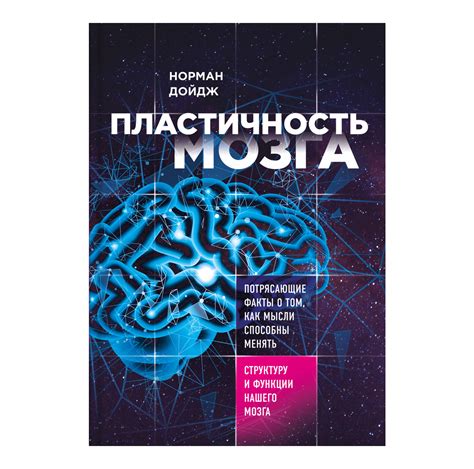 НОРМАН ДОЙДЖ

ПЛАСТИЧНОСТЬ МОЗГА

ПОТРЯСАЮЩИЕ ФАКТЫ О ТОМ, КАК МЫСЛИ СПОСОБНЫ МЕНЯТЬ

СТРУКТУРУ И ФУНКЦИИ НАШЕГО МОЗГА